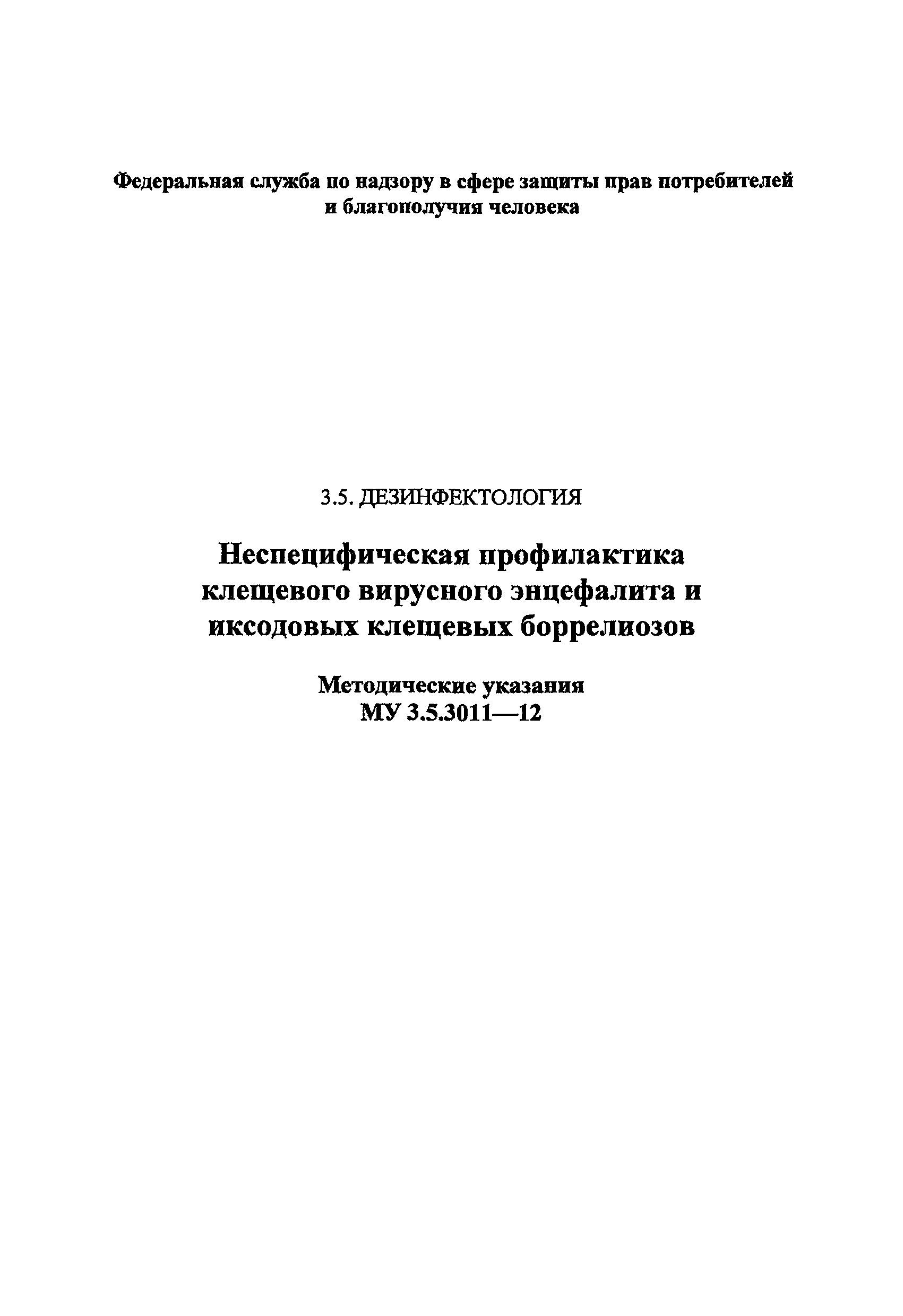 Федеральная служба по надзору в сфере защиты прав потребителей и благополучия человека

3.5. ДЕЗИНФЕКТОЛОГИЯ

Неспецифическая профилактика клещевого вирусного энцефалита и иксодовых клещевых боррелиозов

Методические указания
МУ 3.5.3011—12